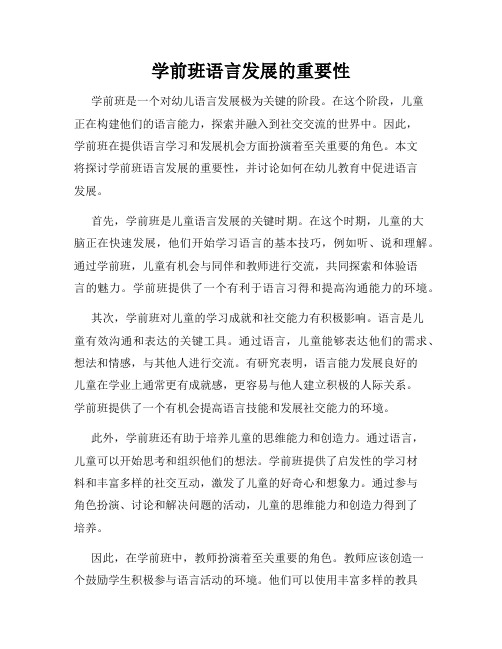 学前班语言发展的重要性

学前班是一个对幼儿语言发展极为关键的阶段。在这个阶段，儿童正在构建他们的语言能力，探索并融入到社交交流的世界中。因此，学前班在提供语言学习和发展机会方面扮演着至关重要的角色。本文将探讨学前班语言发展的重要性，并讨论如何在幼儿教育中促进语言发展。

首先，学前班是儿童语言发展的关键时期。在这个时期，儿童的大脑正在快速发展，他们开始学习语言的基本技巧，例如听、说和理解。通过学前班，儿童有机会与同伴和教师进行交流，共同探索和体验语言的魅力。学前班提供了一个有利于语言习得和提高沟通能力的环境。

其次，学前班对儿童的学习成就和社交能力有积极影响。语言是儿童有效沟通和表达的关键工具。通过语言，儿童能够表达他们的需求、想法和情感，与其他人进行交流。有研究表明，语言能力发展良好的儿童在学业上通常更有成就感，更容易与他人建立积极的人际关系。学前班提供了一个有机会提高语言技能和发展社交能力的环境。

此外，学前班还有助于培养儿童的思维能力和创造力。通过语言，儿童可以开始思考和组织他们的想法。学前班提供了启发性的学习材料和丰富多样的社交互动，激发了儿童的好奇心和想象力。通过参与角色扮演、讨论和解决问题的活动，儿童的思维能力和创造力得到了培养。

因此，在学前班中，教师扮演着至关重要的角色。教师应该创造一个鼓励学生积极参与语言活动的环境。他们可以使用丰富多样的教具